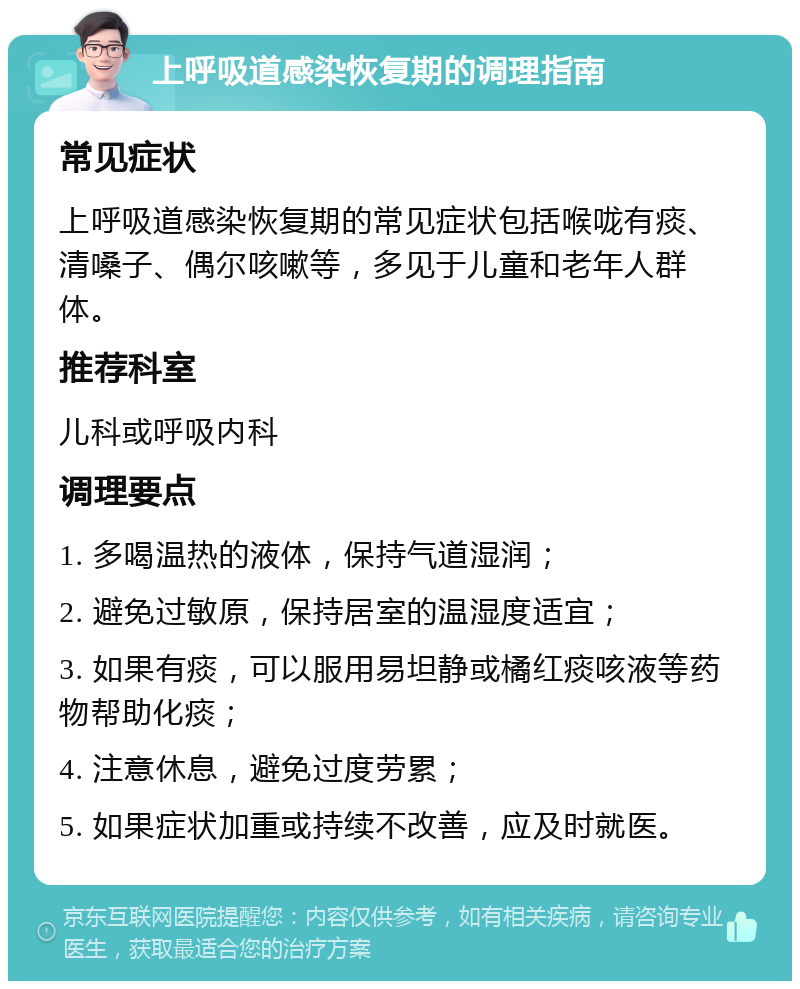 上呼吸道感染恢复期的调理指南

常见症状

上呼吸道感染恢复期的常见症状包括喉咙有痰、清嗓子、偶尔咳嗽等，多见于儿童和老年人群体。

推荐科室

儿科或呼吸内科

调理要点

1. 多喝温热的液体，保持气道湿润；

2. 避免过敏原，保持居室的温湿度适宜；

3. 如果有痰，可以服用易坦静或橘红痰咳液等药物帮助化痰；

4. 注意休息，避免过度劳累；

5. 如果症状加重或持续不改善，应及时就医。

京东互联网医院提醒您：内容仅供参考，如有相关疾病，请咨询专业医生，获取最适合您的治疗方案